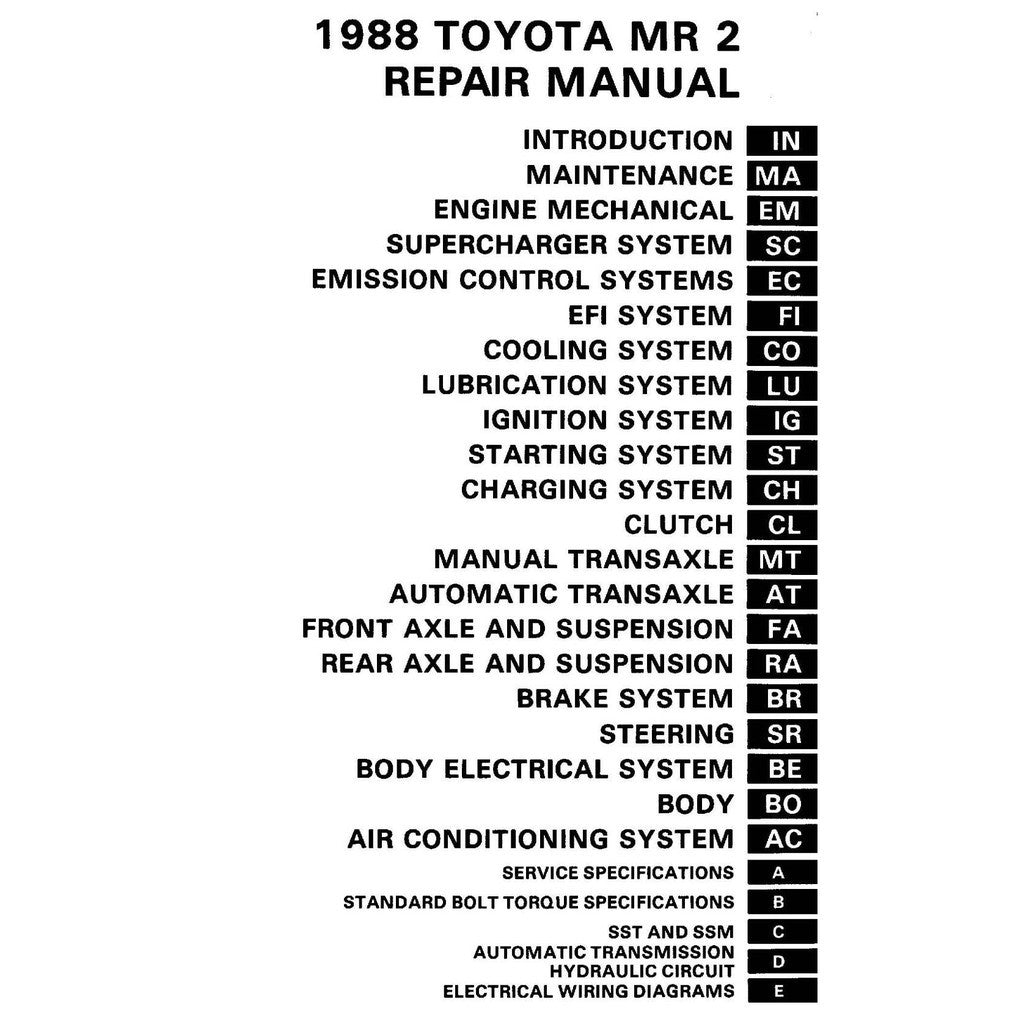 1988 TOYOTA MR 2
REPAIR MANUAL

INTRODUCTION IN
MAINTENANCE MA
ENGINE MECHANICAL EM
SUPERCHARGER SYSTEM SC
EMISSION CONTROL SYSTEMS EC
EFI SYSTEM FI
COOLING SYSTEM CO
LUBRICATION SYSTEM LU
IGNITION SYSTEM IG
STARTING SYSTEM ST
CHARGING SYSTEM CH
CLUTCH CL
MANUAL TRANSAXLE MT
AUTOMATIC TRANSAXLE AT
FRONT AXLE AND SUSPENSION FA
REAR AXLE AND SUSPENSION RA
BRAKE SYSTEM BR
STEERING SR
BODY ELECTRICAL SYSTEM BE
BODY BO
AIR CONDITIONING SYSTEM AC
SERVICE SPECIFICATIONS A
STANDARD BOLT TORQUE SPECIFICATIONS B
SST AND SSM C
AUTOMATIC TRANSMISSION HYDRAULIC CIRCUIT D
ELECTRICAL WIRING DIAGRAMS E